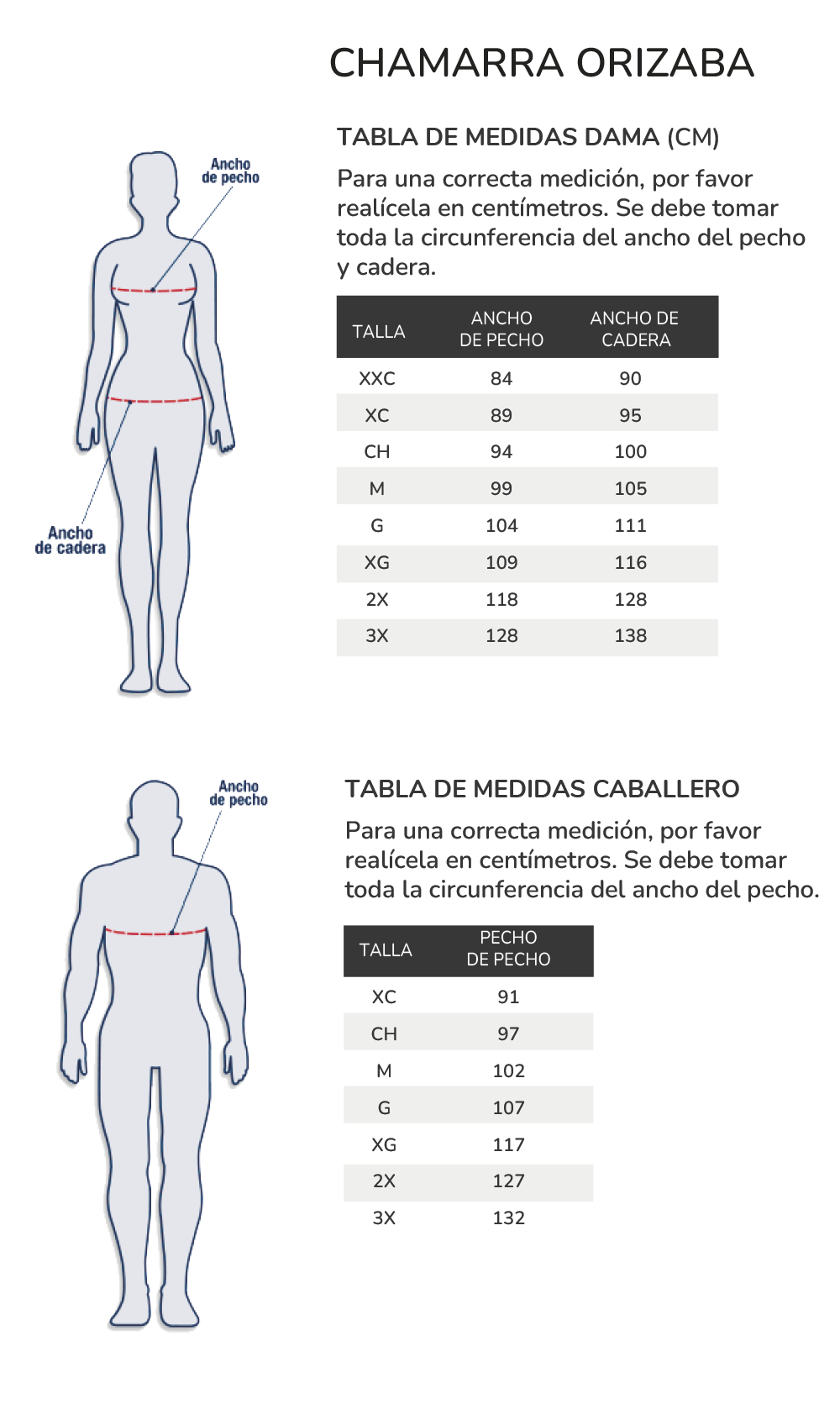 CHAMARRA ORIZABA

Ancho de pecho

Ancho de cadera

TABLA DE MEDIDAS DAMA (CM)

Para una correcta medición, por favor realícela en centímetros. Se debe tomar toda la circunferencia del ancho del pecho y cadera.

| TALLA | ANCHO DE PECHO | ANCHO DE CADERA |
|---|---|---|
| XXC | 84 | 90 |
| XC | 89 | 95 |
| CH | 94 | 100 |
| M | 99 | 105 |
| G | 104 | 111 |
| XG | 109 | 116 |
| 2X | 118 | 128 |
| 3X | 128 | 138 |

Ancho de pecho

TABLA DE MEDIDAS CABALLERO

Para una correcta medición, por favor realícela en centímetros. Se debe tomar toda la circunferencia del ancho del pecho.

| TALLA | PECHO DE PECHO |
|---|---|
| XC | 91 |
| CH | 97 |
| M | 102 |
| G | 107 |
| XG | 117 |
| 2X | 127 |
| 3X | 132 |